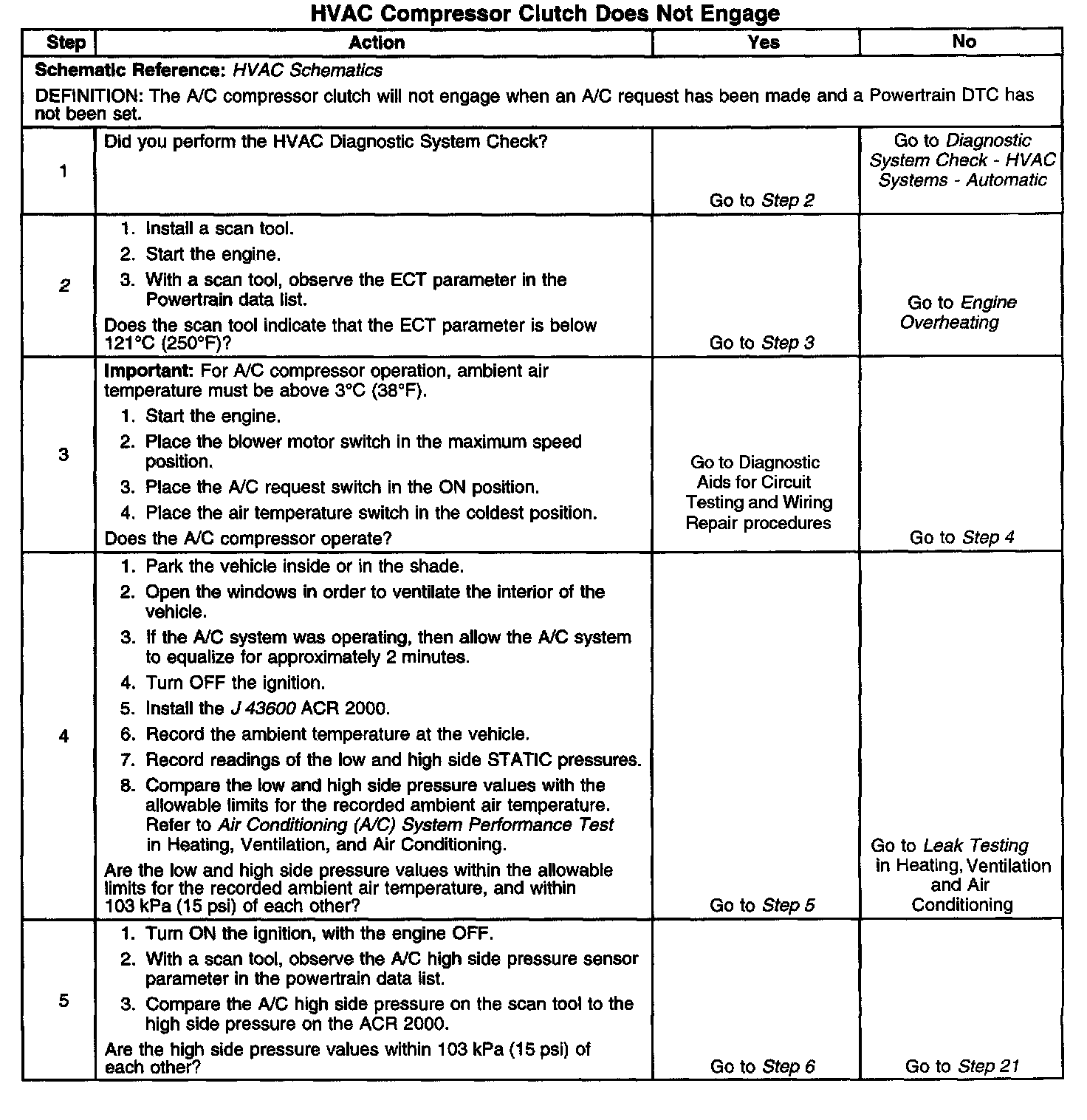 HVAC Compressor Clutch Does Not Engage

| Step | Action | Yes | No |
|---|---|---|---|
| Schematic Reference: HVAC Schematics<br>DEFINITION: The A/C compressor clutch will not engage when an A/C request has been made and a Powertrain DTC has not been set. | | | |
| 1 | Did you perform the HVAC Diagnostic System Check? | Go to Step 2 | Go to Diagnostic System Check - HVAC Systems - Automatic |
| 2 | 1. Install a scan tool.<br>2. Start the engine.<br>3. With a scan tool, observe the ECT parameter in the Powertrain data list.<br>Does the scan tool indicate that the ECT parameter is below 121°C (250°F)? | Go to Step 3 | Go to Engine Overheating |
| 3 | Important: For A/C compressor operation, ambient air temperature must be above 3°C (38°F).<br>1. Start the engine.<br>2. Place the blower motor switch in the maximum speed position.<br>3. Place the A/C request switch in the ON position.<br>4. Place the air temperature switch in the coldest position.<br>Does the A/C compressor operate? | Go to Diagnostic Aids for Circuit Testing and Wiring Repair procedures | Go to Step 4 |
| 4 | 1. Park the vehicle inside or in the shade.<br>2. Open the windows in order to ventilate the interior of the vehicle.<br>3. If the A/C system was operating, then allow the A/C system to equalize for approximately 2 minutes.<br>4. Turn OFF the ignition.<br>5. Install the J 43600 ACR 2000.<br>6. Record the ambient temperature at the vehicle.<br>7. Record readings of the low and high side STATIC pressures.<br>8. Compare the low and high side pressure values with the allowable limits for the recorded ambient air temperature. Refer to Air Conditioning (A/C) System Performance Test in Heating, Ventilation, and Air Conditioning.<br>Are the low and high side pressure values within the allowable limits for the recorded ambient air temperature, and within 103 kPa (15 psi) of each other? | Go to Step 5 | Go to Leak Testing in Heating, Ventilation and Air Conditioning |
| 5 | 1. Turn ON the ignition, with the engine OFF.<br>2. With a scan tool, observe the A/C high side pressure sensor parameter in the powertrain data list.<br>3. Compare the A/C high side pressure on the scan tool to the high side pressure on the ACR 2000.<br>Are the high side pressure values within 103 kPa (15 psi) of each other? | Go to Step 6 | Go to Step 21 |